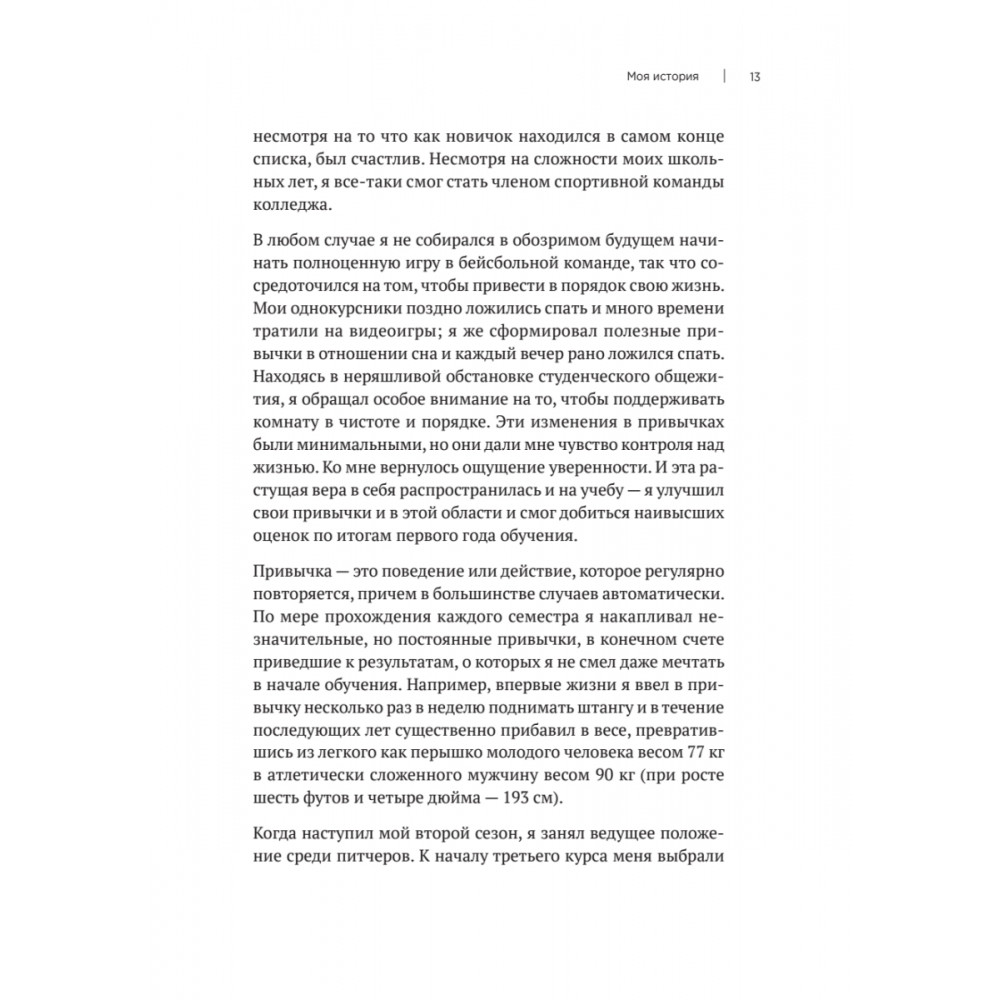 Моя история | 13

несмотря на то что как новичок находился в самом конце списка, был счастлив. Несмотря на сложности моих школьных лет, я все-таки смог стать членом спортивной команды колледжа.

В любом случае я не собирался в обозримом будущем начинать полноценную игру в бейсбольной команде, так что сосредоточился на том, чтобы привести в порядок свою жизнь. Мои однокурсники поздно ложились спать и много времени тратили на видеоигры; я же сформировал полезные привычки в отношении сна и каждый вечер рано ложился спать. Находясь в неряшливой обстановке студенческого общежития, я обращал особое внимание на то, чтобы поддерживать комнату в чистоте и порядке. Эти изменения в привычках были минимальными, но они дали мне чувство контроля над жизнью. Ко мне вернулось ощущение уверенности. И эта растущая вера в себя распространилась и на учебу — я улучшил свои привычки и в этой области и смог добиться наивысших оценок по итогам первого года обучения.

Привычка — это поведение или действие, которое регулярно повторяется, причем в большинстве случаев автоматически. По мере прохождения каждого семестра я накапливал незначительные, но постоянные привычки, в конечном счете приведшие к результатам, о которых я не смел даже мечтать в начале обучения. Например, впервые жизни я ввел в привычку несколько раз в неделю поднимать штангу и в течение последующих лет существенно прибавил в весе, превратившись из легкого как перышко молодого человека весом 77 кг в атлетически сложенного мужчину весом 90 кг (при росте шесть футов и четыре дюйма — 193 см).

Когда наступил мой второй сезон, я занял ведущее положение среди питчеров. К началу третьего курса меня выбрали